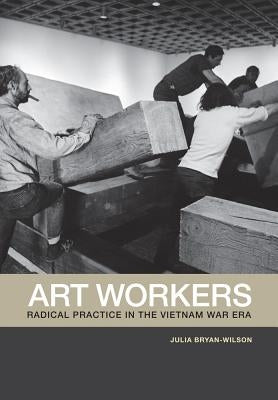 ART WORKERS
RADICAL PRACTICE IN THE VIETNAM WAR ERA

JULIA BRYAN-WILSON